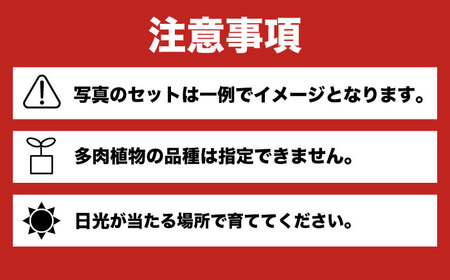 注意事項

写真のセットは一例でイメージとなります。

多肉植物の品種は指定できません。

日光が当たる場所で育ててください。